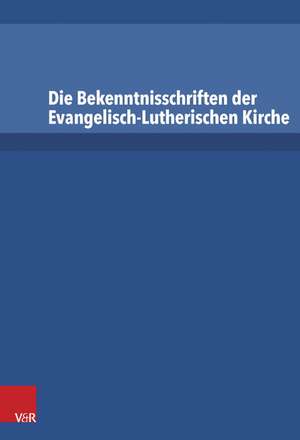 Die Bekenntnisschriften der Evangelisch-Lutherischen Kirche

V&R